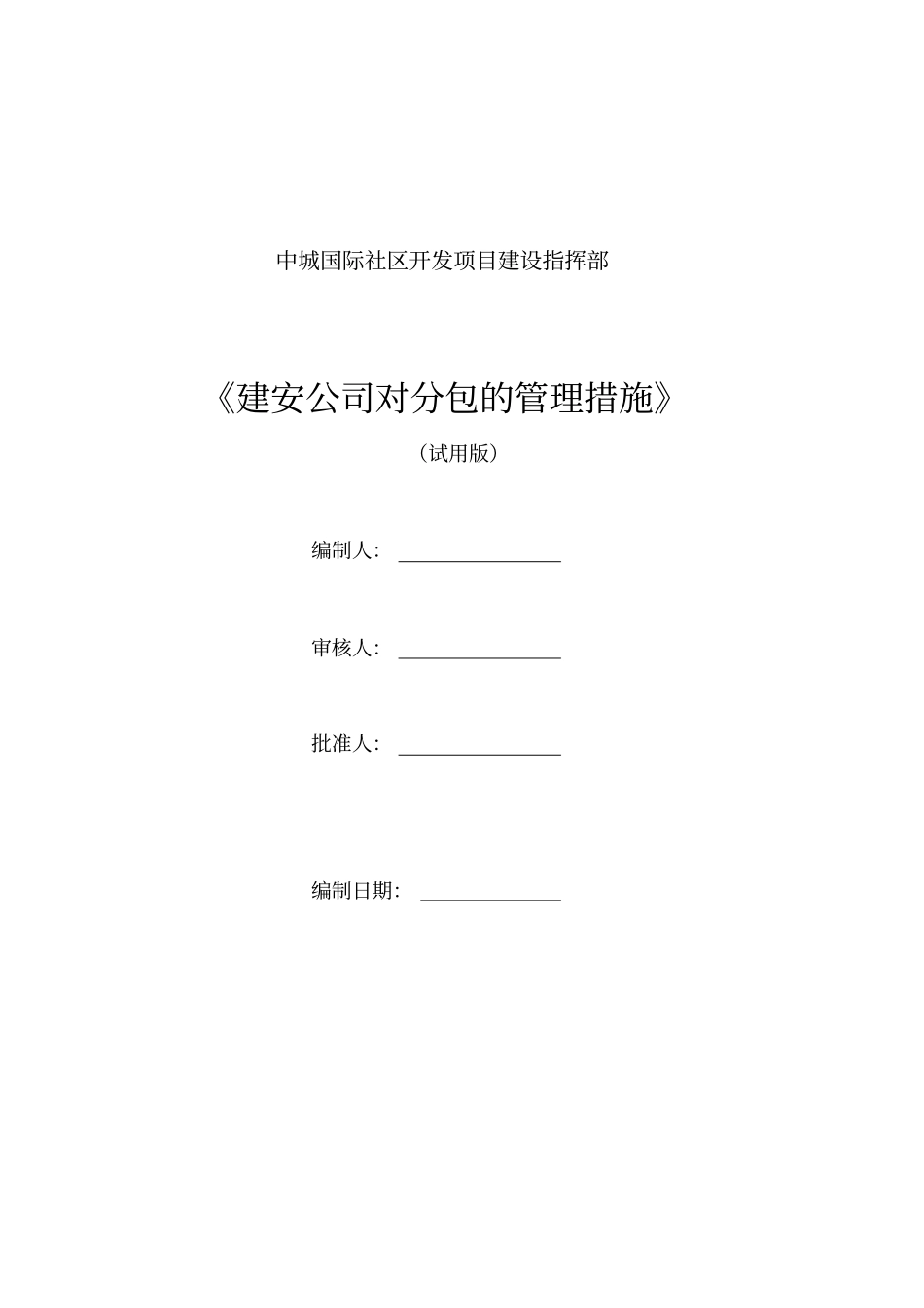 中城国际社区开发项目建设指挥部

《建安公司对分包的管理措施》

（试用版）

编制人：

审核人：

批准人：

编制日期：